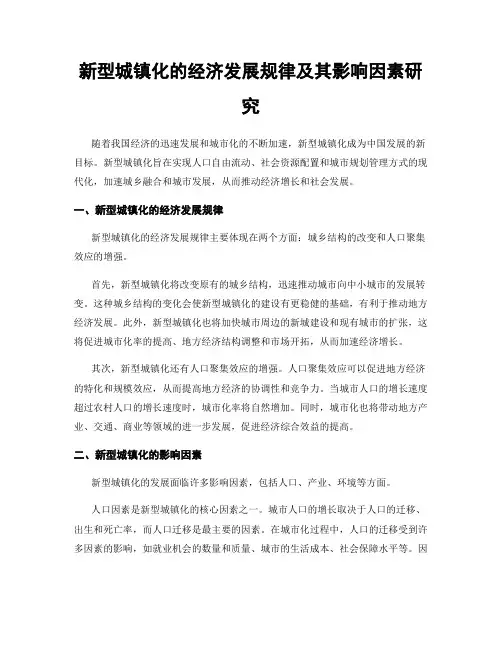 新型城镇化的经济发展规律及其影响因素研究

随着我国经济的迅速发展和城市化的不断加速，新型城镇化成为中国发展的新目标。新型城镇化旨在实现人口自由流动、社会资源配置和城市规划管理方式的现代化，加速城乡融合和城市发展，从而推动经济增长和社会发展。

一、新型城镇化的经济发展规律

新型城镇化的经济发展规律主要体现在两个方面：城乡结构的改变和人口聚集效应的增强。

首先，新型城镇化将改变原有的城乡结构，迅速推动城市向中小城市的发展转变。这种城乡结构的变化会使新型城镇化的建设有更稳健的基础，有利于推动地方经济发展。此外，新型城镇化也将加快城市周边的新城建设和现有城市的扩张，这将促进城市化率的提高、地方经济结构调整和市场开拓，从而加速经济增长。

其次，新型城镇化还有人口聚集效应的增强。人口聚集效应可以促进地方经济的特化和规模效应，从而提高地方经济的协调性和竞争力。当城市人口的增长速度超过农村人口的增长速度时，城市化率将自然增加。同时，城市化也将带动地方产业、交通、商业等领域的进一步发展，促进经济综合效益的提高。

二、新型城镇化的影响因素

新型城镇化的发展面临许多影响因素，包括人口、产业、环境等方面。

人口因素是新型城镇化的核心因素之一。城市人口的增长取决于人口的迁移、出生和死亡率，而人口迁移是最主要的因素。在城市化过程中，人口的迁移受到许多因素的影响，如就业机会的数量和质量、城市的生活成本、社会保障水平等。因